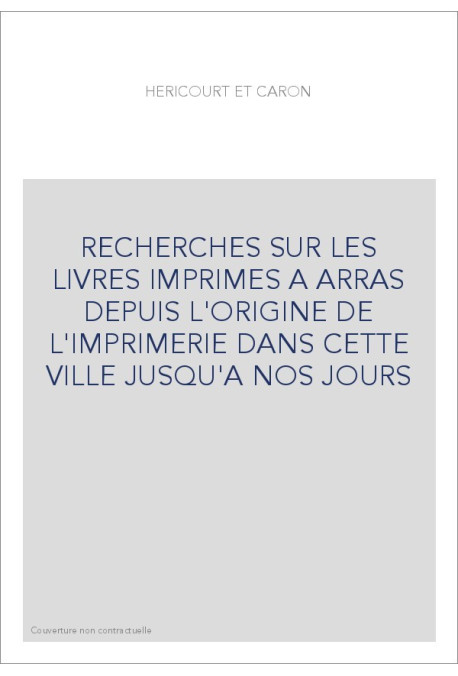 HERICOURT ET CARON

RECHERCHES SUR LES LIVRES IMPRIMES A ARRAS DEPUIS L'ORIGINE DE L'IMPRIMERIE DANS CETTE VILLE JUSQU'A NOS JOURS

Couverture non contractuelle